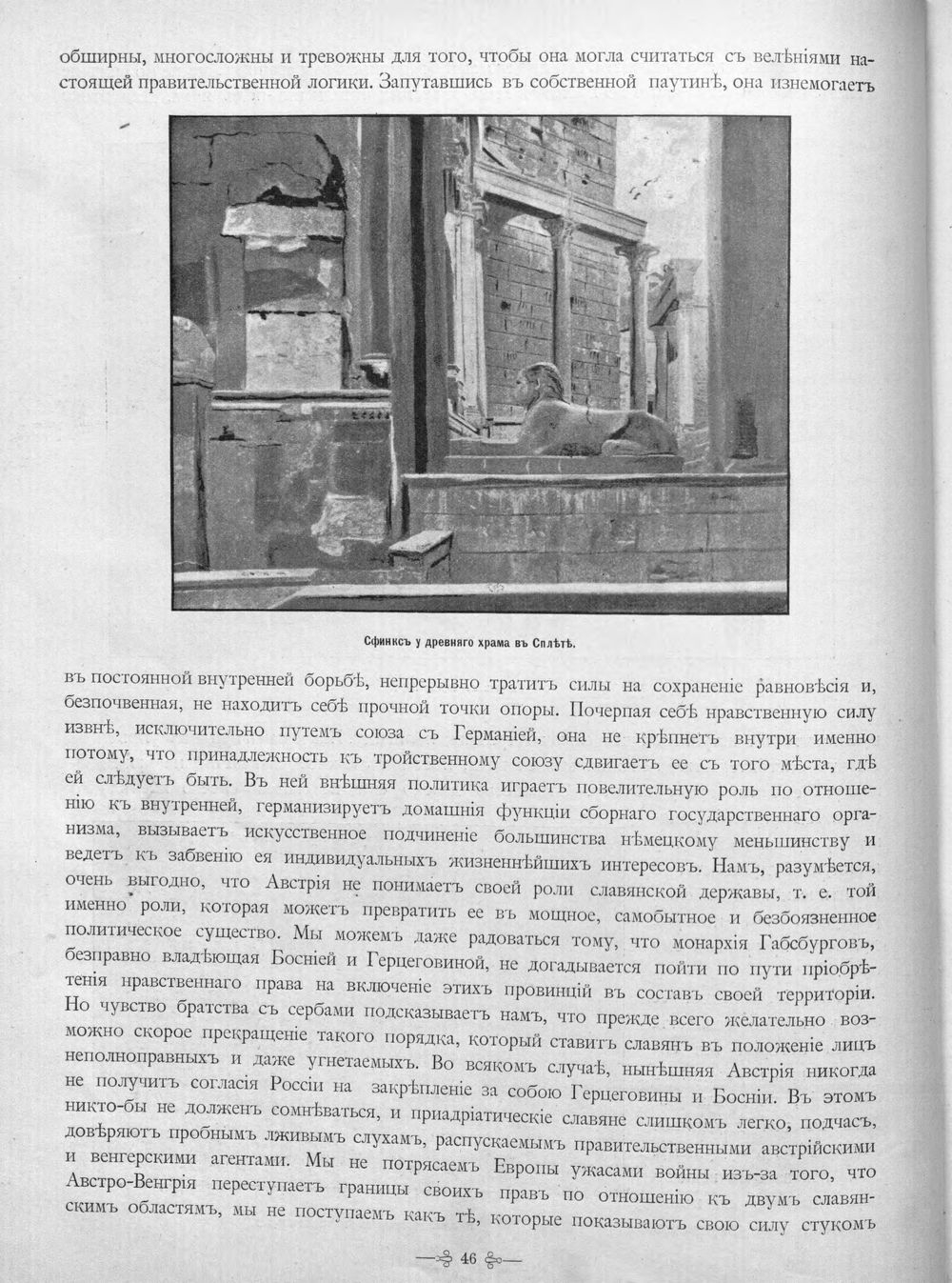 обширны, многосложны и тревожны для того, чтобы она могла считаться съ велѣніями настоящей правительственной логики. Запутавшись въ собственной паутинѣ, она изнемогаетъ

Сфинксъ у древняго храма въ Сплѣтѣ.

въ постоянной внутренней борьбѣ, непрерывно тратитъ силы на сохраненіе равновѣсія и, безпочвенная, не находитъ себѣ прочной точки опоры. Почерпая себѣ нравственную силу извнѣ, исключительно путемъ союза съ Германіей, она не крѣпнетъ внутри именно потому, что принадлежность къ тройственному союзу сдвигаетъ ее съ того мѣста, гдѣ ей слѣдуетъ быть. Въ ней внѣшняя политика играетъ повелительную роль по отношенію къ внутренней, германизируетъ домашнія функціи сборнаго государственнаго организма, вызываетъ искусственное подчиненіе большинства нѣмецкому меньшинству и ведетъ къ забвенію ея индивидуальныхъ жизненнѣйшихъ интересовъ. Намъ, разумѣется, очень выгодно, что Австрія не понимаетъ своей роли славянской державы, т. е. той именно роли, которая можетъ превратить ее въ мощное, самобытное и безбоязненное политическое существо. Мы можемъ даже радоваться тому, что монархія Габсбурговъ, безправно владѣющая Босніей и Герцеговиной, не догадывается пойти по пути пріобрѣтенія нравственнаго права на включеніе этихъ провинцій въ составъ своей территоріи. Но чувство братства съ сербами подсказываетъ намъ, что прежде всего желательно возможно скорое прекращеніе такого порядка, который ставитъ славянъ въ положеніе лицъ неполноправныхъ и даже угнетаемыхъ. Во всякомъ случаѣ, нынѣшняя Австрія никогда не получитъ согласія Россіи на закрѣпленіе за собою Герцеговины и Босніи. Въ этомъ никто-бы не долженъ сомнѣваться, и приадріатическіе славяне слишкомъ легко, подчасъ, довѣряютъ пробнымъ лживымъ слухамъ, распускаемымъ правительственными австрійскими и венгерскими агентами. Мы не потрясаемъ Европы ужасами войны изъ-за того, что Австро-Венгрія переступаетъ границы своихъ правъ по отношенію къ двумъ славянскимъ областямъ, мы не поступаемъ какъ тѣ, которые показываютъ свою силу стукомъ

46